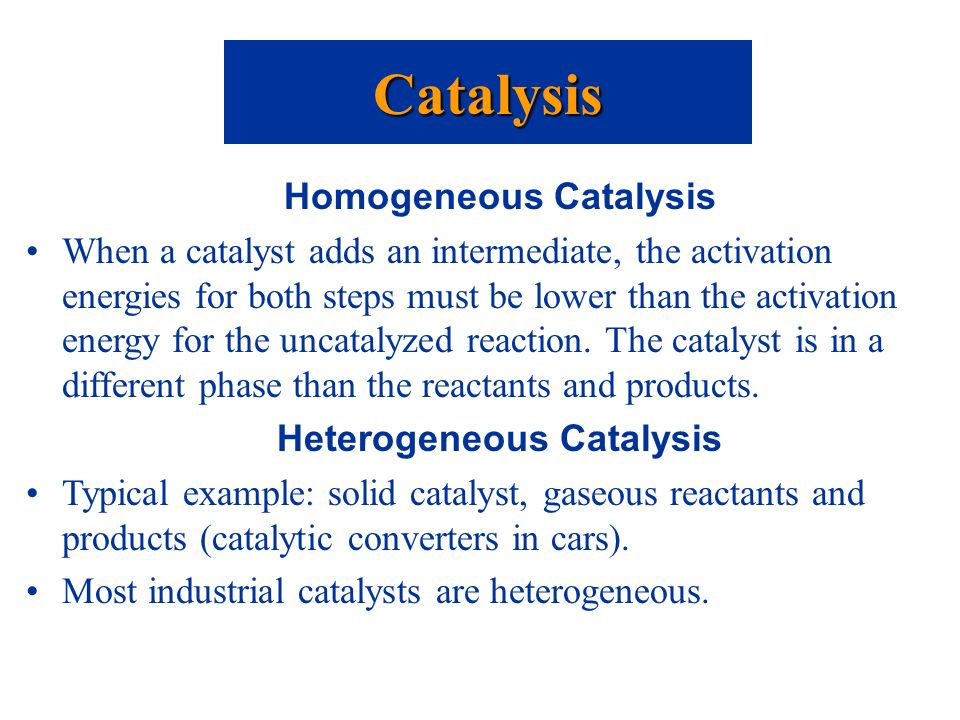 Catalysis

Homogeneous Catalysis

• When a catalyst adds an intermediate, the activation energies for both steps must be lower than the activation energy for the uncatalyzed reaction. The catalyst is in a different phase than the reactants and products.

Heterogeneous Catalysis

• Typical example: solid catalyst, gaseous reactants and products (catalytic converters in cars).

• Most industrial catalysts are heterogeneous.